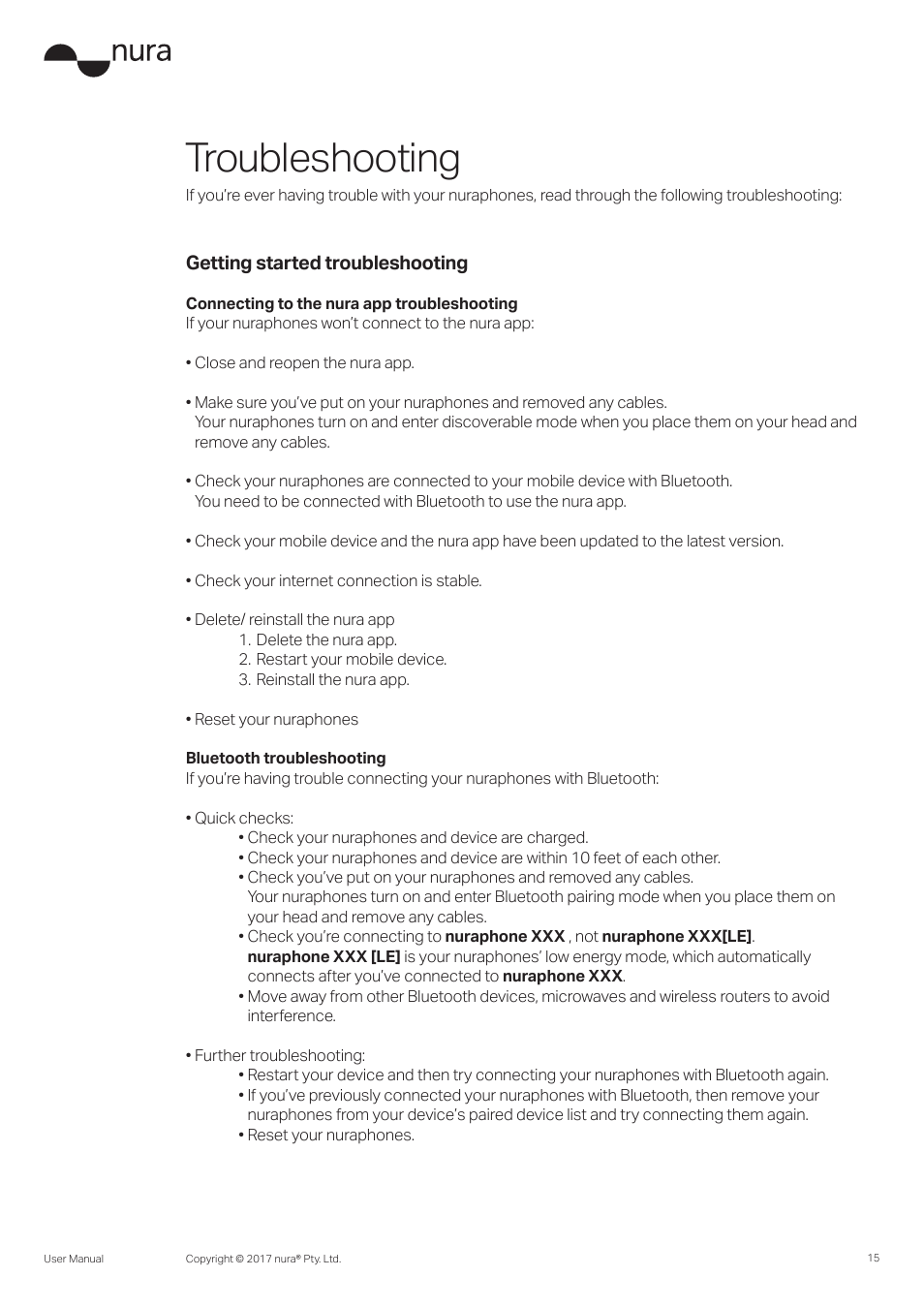 nura

Troubleshooting
If you're ever having trouble with your nuraphones, read through the following troubleshooting:

Getting started troubleshooting

Connecting to the nura app troubleshooting
If your nuraphones won't connect to the nura app:

• Close and reopen the nura app.

• Make sure you've put on your nuraphones and removed any cables. Your nuraphones turn on and enter discoverable mode when you place them on your head and remove any cables.

• Check your nuraphones are connected to your mobile device with Bluetooth. You need to be connected with Bluetooth to use the nura app.

• Check your mobile device and the nura app have been updated to the latest version.

• Check your internet connection is stable.

• Delete/ reinstall the nura app
1. Delete the nura app.
2. Restart your mobile device.
3. Reinstall the nura app.

• Reset your nuraphones

Bluetooth troubleshooting
If you're having trouble connecting your nuraphones with Bluetooth:

• Quick checks:
• Check your nuraphones and device are charged.
• Check your nuraphones and device are within 10 feet of each other.
• Check you've put on your nuraphones and removed any cables. Your nuraphones turn on and enter Bluetooth pairing mode when you place them on your head and remove any cables.
• Check you're connecting to nuraphone XXX , not nuraphone XXX[LE]. nuraphone XXX [LE] is your nuraphones' low energy mode, which automatically connects after you've connected to nuraphone XXX.
• Move away from other Bluetooth devices, microwaves and wireless routers to avoid interference.

• Further troubleshooting:
• Restart your device and then try connecting your nuraphones with Bluetooth again.
• If you've previously connected your nuraphones with Bluetooth, then remove your nuraphones from your device's paired device list and try connecting them again.
• Reset your nuraphones.

User Manual Copyright © 2017 nura® Pty. Ltd. 15